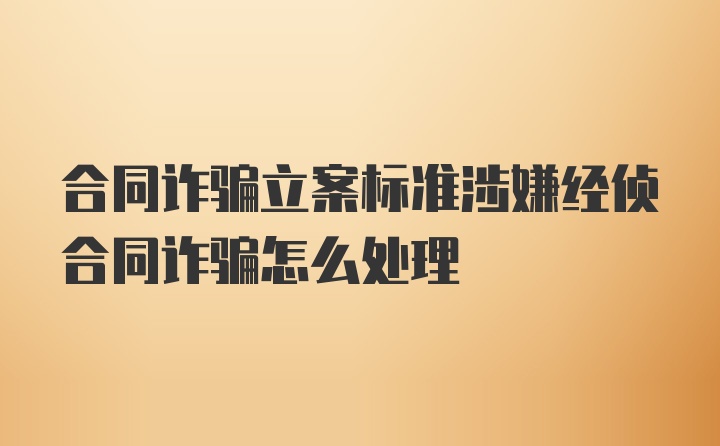 合同诈骗立案标准涉嫌经侦合同诈骗怎么处理